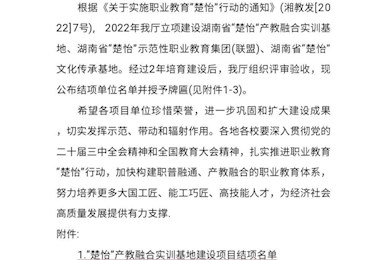 根据《关于实施职业教育"楚怡"行动的通知》(湘教发[2022]7号)， 2022年我厅立项建设湖南省"楚怡"产教融合实训基地、湖南省"楚怡"示范性职业教育集团(联盟)、湖南省"楚怡"文化传承基地。经过2年培育建设后，我厅组织评审验收，现公布结项单位名单并授予牌匾(见附件1-3)。

希望各项目单位珍惜荣誉，进一步巩固和扩大建设成果，切实发挥示范、带动和辐射作用。各地各校要深入贯彻党的二十届三中全会精神和全国教育大会精神，扎实推进职业教育"楚怡"行动，加快构建职普融通、产教融合的职业教育体系，努力培养更多大国工匠、能工巧匠、高技能人才，为经济社会高质量发展提供有力支撑.

附件:

1."楚怡"产教融合实训基地建设项目结项名单